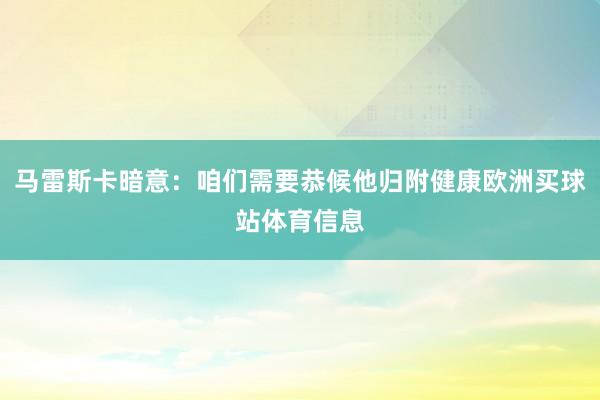 马雷斯卡暗意：咱们需要恭候他归附健康欧洲买球站体育信息